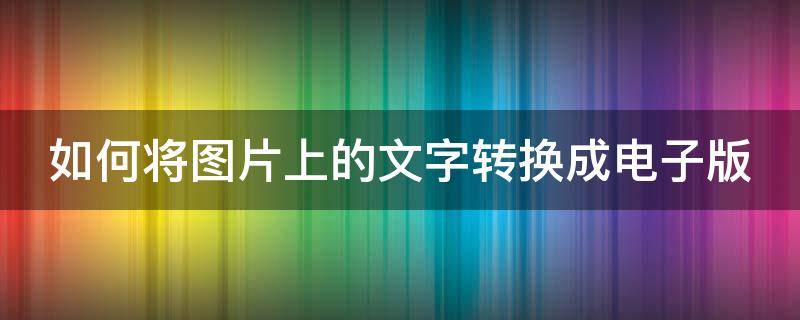 如何将图片上的文字转换成电子版